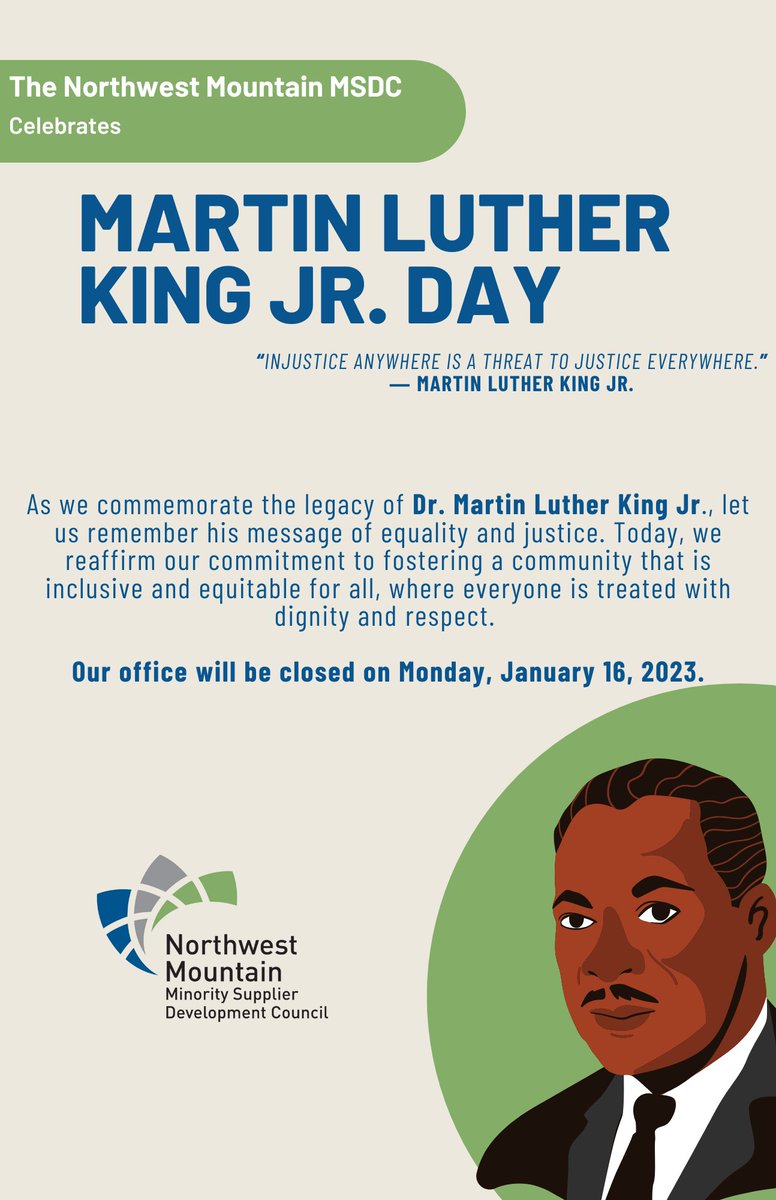 The Northwest Mountain MSDC
Celebrates

MARTIN LUTHER KING JR. DAY

"INJUSTICE ANYWHERE IS A THREAT TO JUSTICE EVERYWHERE."
— MARTIN LUTHER KING JR.

As we commemorate the legacy of Dr. Martin Luther King Jr., let us remember his message of equality and justice. Today, we reaffirm our commitment to fostering a community that is inclusive and equitable for all, where everyone is treated with dignity and respect.

Our office will be closed on Monday, January 16, 2023.

Northwest Mountain
Minority Supplier Development Council